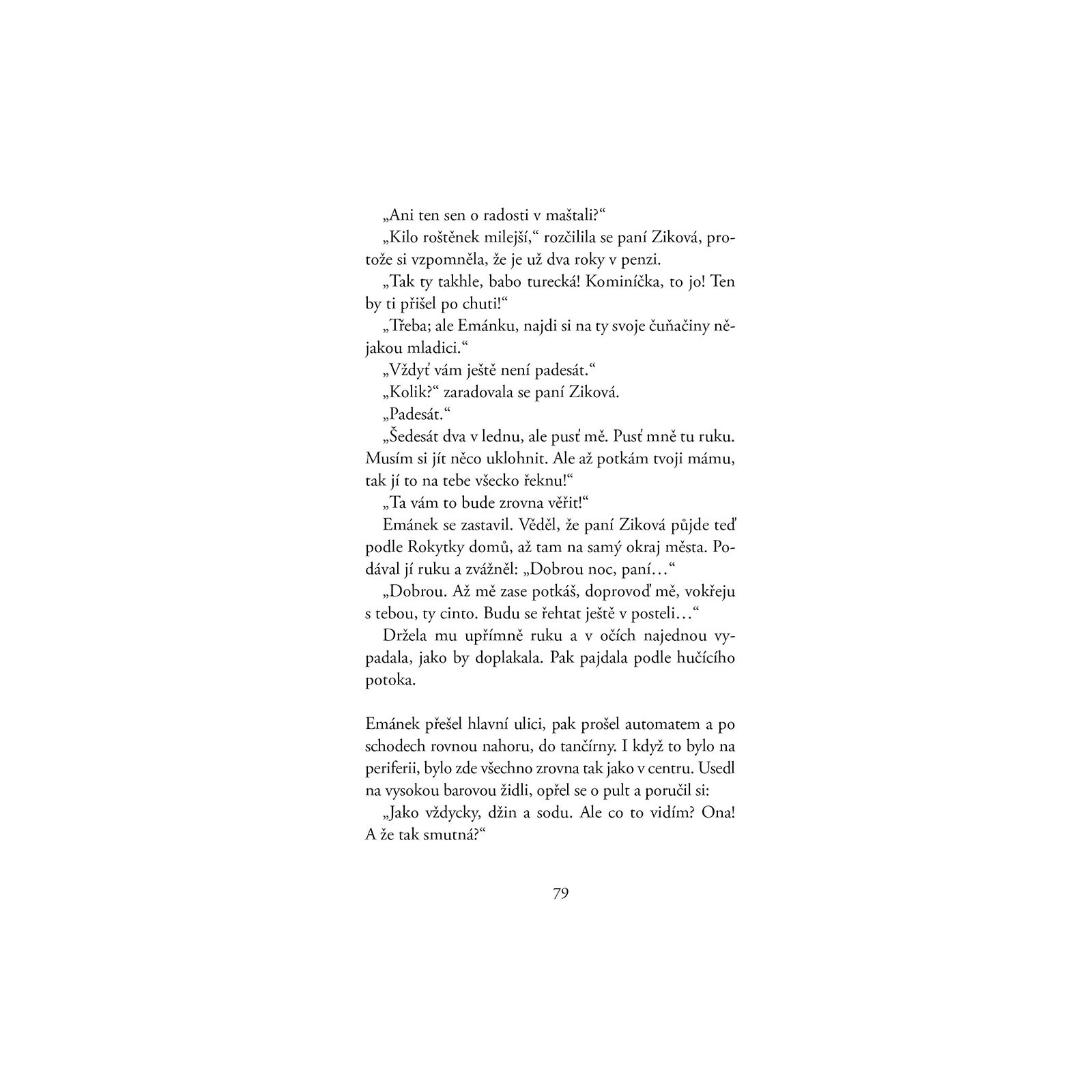 „Ani ten sen o radosti v maštali?“

„Kilo roštěnek milejší,“ rozčilila se paní Ziková, protože si vzpomněla, že je už dva roky v penzi.

„Tak ty takhle, babo turecká! Kominíčka, to jo! Ten by ti přišel po chuti!“

„Třeba; ale Emánku, najdi si na ty svoje čuňačiny nějakou mladici.“

„Vždyť vám ještě není padesát.“

„Kolik?“ zaradovala se paní Ziková.

„Padesát.“

„Šedesát dva v lednu, ale pusť mě. Pusť mně tu ruku. Musím si jít něco uklohnit. Ale až potkám tvoji mámu, tak jí to na tebe všecko řeknu!“

„Ta vám to bude zrovna věřit!“

Emánek se zastavil. Věděl, že paní Ziková půjde teď podle Rokytky domů, až tam na samý okraj města. Podával jí ruku a zvážněl: „Dobrou noc, paní…“

„Dobrou. Až mě zase potkáš, doprovoď mě, vokřeju s tebou, ty cinto. Budu se řehtat ještě v posteli…“

Držela mu upřímně ruku a v očích najednou vypadala, jako by doplakala. Pak pajdala podle hučícího potoka.

Emánek přešel hlavní ulici, pak prošel automatem a po schodech rovnou nahoru, do tančírny. I když to bylo na periferii, bylo zde všechno zrovna tak jako v centru. Usedl na vysokou barovou židli, opřel se o pult a poručil si:

„Jako vždycky, džin a sodu. Ale co to vidím? Ona! A že tak smutná?“

79